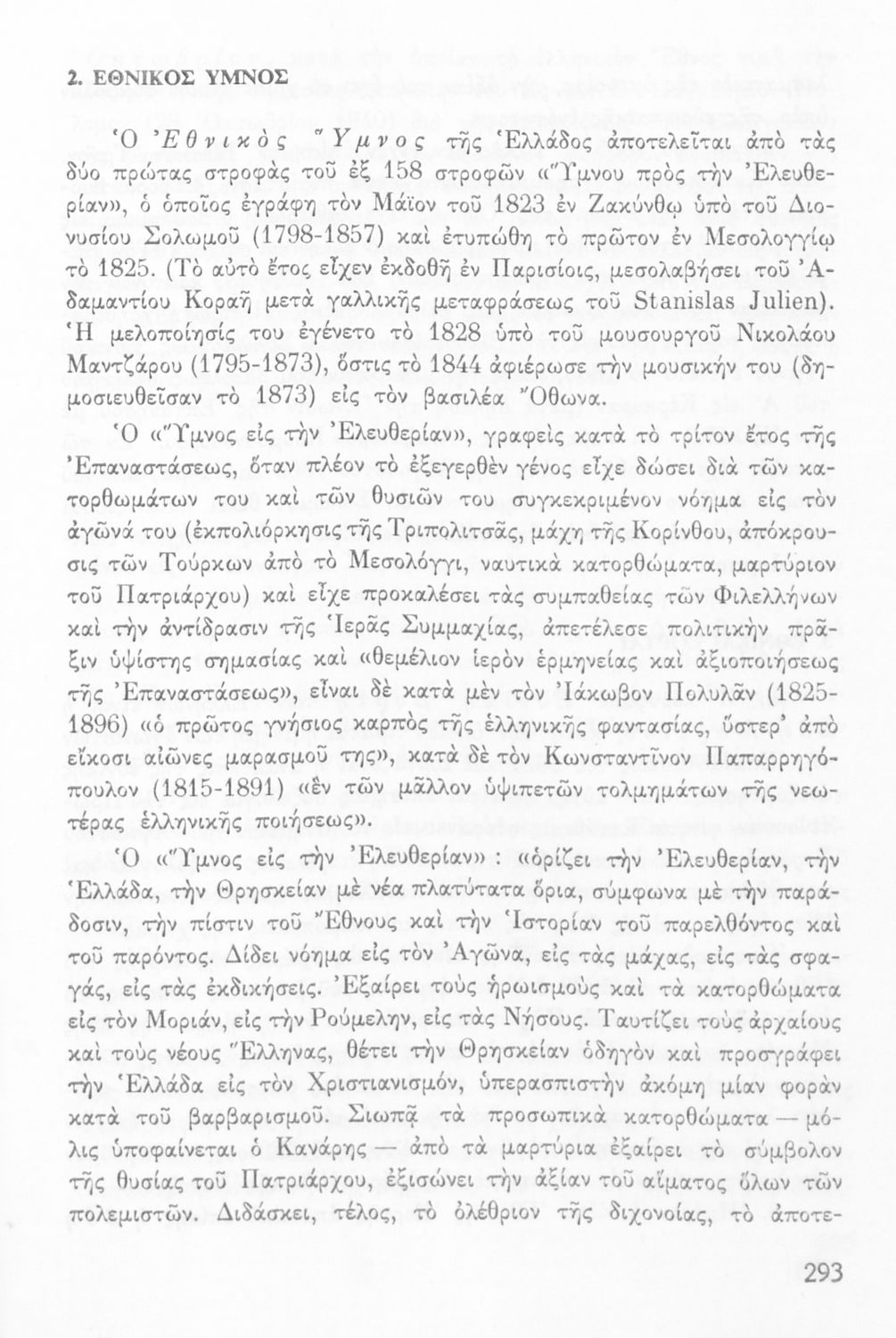 2. ΕΘΝΙΚΟΣ ΥΜΝΟΣ

Ὁ Ἐθνικὸς Ὕμνος τῆς Ἑλλάδος ἀποτελεῖται ἀπὸ τὰς δύο πρώτας στροφὰς τοῦ ἐξ 158 στροφῶν «Ὕμνου πρὸς τὴν Ἐλευθερίαν», ὁ ὁποῖος ἐγράφη τὸν Μάϊον τοῦ 1823 ἐν Ζακύνθῳ ὑπὸ τοῦ Διονυσίου Σολωμοῦ (1798-1857) καὶ ἐτυπώθη τὸ πρῶτον ἐν Μεσολογγίῳ τὸ 1825. (Τὸ αὐτὸ ἔτος εἶχεν ἐκδοθῆ ἐν Παρισίοις, μεσολαβήσει τοῦ Ἀδαμαντίου Κοραῆ μετὰ γαλλικῆς μεταφράσεως τοῦ Stanislas Julien). Ἡ μελοποίησίς του ἐγένετο τὸ 1828 ὑπὸ τοῦ μουσουργοῦ Νικολάου Μαντζάρου (1795-1873), ὅστις τὸ 1844 ἀφιέρωσε τὴν μουσικήν του (δημοσιευθεῖσαν τὸ 1873) εἰς τὸν βασιλέα Ὄθωνα.

Ὁ «Ὕμνος εἰς τὴν Ἐλευθερίαν», γραφεὶς κατὰ τὸ τρίτον ἔτος τῆς Ἐπαναστάσεως, ὅταν πλέον τὸ ἐξεγερθὲν γένος εἶχε δώσει διὰ τῶν κατορθωμάτων του καὶ τῶν θυσιῶν του συγκεκριμένον νόημα εἰς τὸν ἀγῶνά του (ἐκπολιόρκησις τῆς Τριπολιτσᾶς, μάχη τῆς Κορίνθου, ἀπόκρουσις τῶν Τούρκων ἀπὸ τὸ Μεσολόγγι, ναυτικὰ κατορθώματα, μαρτύριον τοῦ Πατριάρχου) καὶ εἶχε προκαλέσει τὰς συμπαθείας τῶν Φιλελλήνων καὶ τὴν ἀντίδρασιν τῆς Ἱερᾶς Συμμαχίας, ἀπετέλεσε πολιτικὴν πρᾶξιν ὑψίστης σημασίας καὶ «θεμέλιον ἱερὸν ἑρμηνείας καὶ ἀξιοποιήσεως τῆς Ἐπαναστάσεως», εἶναι δὲ κατὰ μὲν τὸν Ἰάκωβον Πολυλᾶν (1825-1896) «ὁ πρῶτος γνήσιος καρπὸς τῆς ἑλληνικῆς φαντασίας, ὕστερ' ἀπὸ εἴκοσι αἰῶνες μαρασμοῦ της», κατὰ δὲ τὸν Κωνσταντῖνον Παπαρρηγόπουλον (1815-1891) «ἓν τῶν μᾶλλον ὑψιπετῶν τολμημάτων τῆς νεωτέρας ἑλληνικῆς ποιήσεως».

Ὁ «Ὕμνος εἰς τὴν Ἐλευθερίαν» : «ὁρίζει τὴν Ἐλευθερίαν, τὴν Ἑλλάδα, τὴν Θρησκείαν μὲ νέα πλατύτατα ὅρια, σύμφωνα μὲ τὴν παράδοσιν, τὴν πίστιν τοῦ Ἔθνους καὶ τὴν Ἱστορίαν τοῦ παρελθόντος καὶ τοῦ παρόντος. Δίδει νόημα εἰς τὸν Ἀγῶνα, εἰς τὰς μάχας, εἰς τὰς σφαγάς, εἰς τὰς ἐκδικήσεις. Ἐξαίρει τοὺς ἡρωισμοὺς καὶ τὰ κατορθώματα εἰς τὸν Μοριάν, εἰς τὴν Ρούμελην, εἰς τὰς Νήσους. Ταυτίζει τοὺς ἀρχαίους καὶ τοὺς νέους Ἕλληνας, θέτει τὴν Θρησκείαν ὁδηγὸν καὶ προσγράφει τὴν Ἑλλάδα εἰς τὸν Χριστιανισμόν, ὑπερασπιστὴν ἀκόμη μίαν φορὰν κατὰ τοῦ βαρβαρισμοῦ. Σιωπᾷ τὰ προσωπικὰ κατορθώματα — μόλις ὑποφαίνεται ὁ Κανάρης — ἀπὸ τὰ μαρτύρια ἐξαίρει τὸ σύμβολον τῆς θυσίας τοῦ Πατριάρχου, ἐξισώνει τὴν ἀξίαν τοῦ αἵματος ὅλων τῶν πολεμιστῶν. Διδάσκει, τέλος, τὸ ὀλέθριον τῆς διχονοίας, τὸ ἀποτε-

293